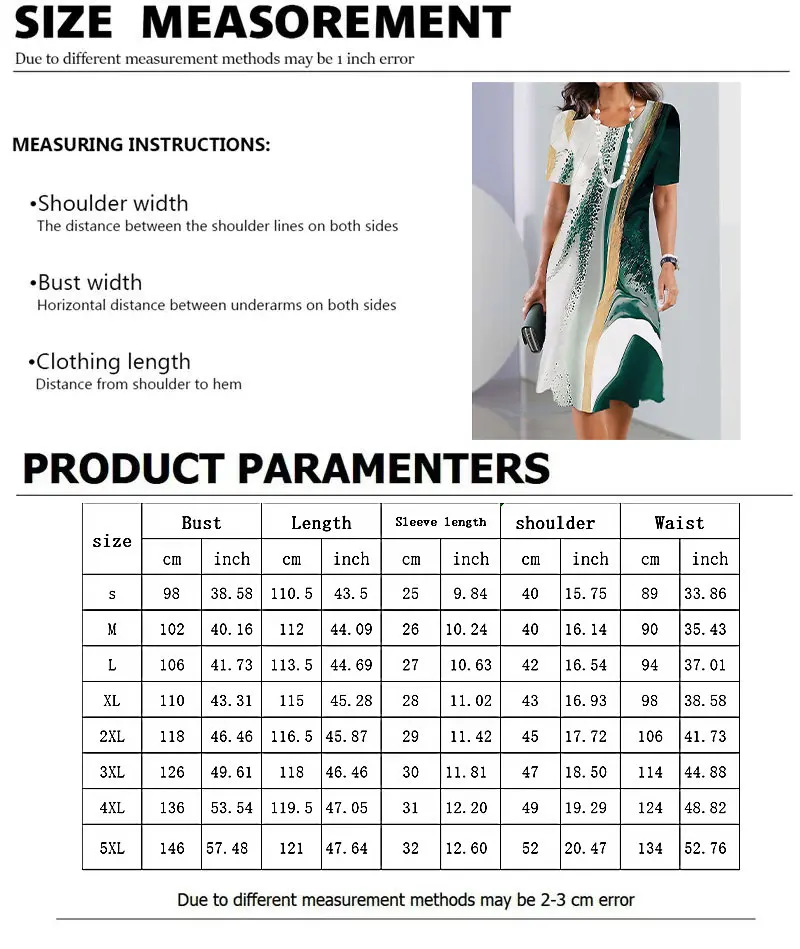 SIZE MEASOREMENT
Due to different measurement methods may be 1 inch error

MEASURING INSTRUCTIONS:

•Shoulder width
The distance between the shoulder lines on both sides

•Bust width
Horizontal distance between underarms on both sides

•Clothing length
Distance from shoulder to hem

PRODUCT PARAMENTERS

| size | Bust | | Length | | Sleeve length | | shoulder | | Waist | |
|---|---|---|---|---|---|---|---|---|---|---|
| | cm | inch | cm | inch | cm | inch | cm | inch | cm | inch |
| s | 98 | 38.58 | 110.5 | 43.5 | 25 | 9.84 | 40 | 15.75 | 89 | 33.86 |
| M | 102 | 40.16 | 112 | 44.09 | 26 | 10.24 | 40 | 16.14 | 90 | 35.43 |
| L | 106 | 41.73 | 113.5 | 44.69 | 27 | 10.63 | 42 | 16.54 | 94 | 37.01 |
| XL | 110 | 43.31 | 115 | 45.28 | 28 | 11.02 | 43 | 16.93 | 98 | 38.58 |
| 2XL | 118 | 46.46 | 116.5 | 45.87 | 29 | 11.42 | 45 | 17.72 | 106 | 41.73 |
| 3XL | 126 | 49.61 | 118 | 46.46 | 30 | 11.81 | 47 | 18.50 | 114 | 44.88 |
| 4XL | 136 | 53.54 | 119.5 | 47.05 | 31 | 12.20 | 49 | 19.29 | 124 | 48.82 |
| 5XL | 146 | 57.48 | 121 | 47.64 | 32 | 12.60 | 52 | 20.47 | 134 | 52.76 |

Due to different measurement methods may be 2-3 cm error